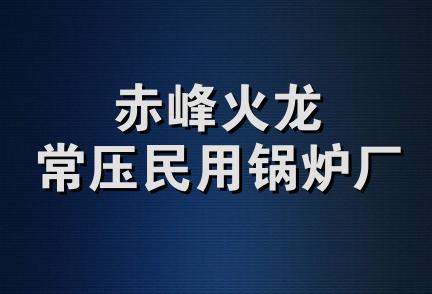 赤峰火龙
常压民用锅炉厂